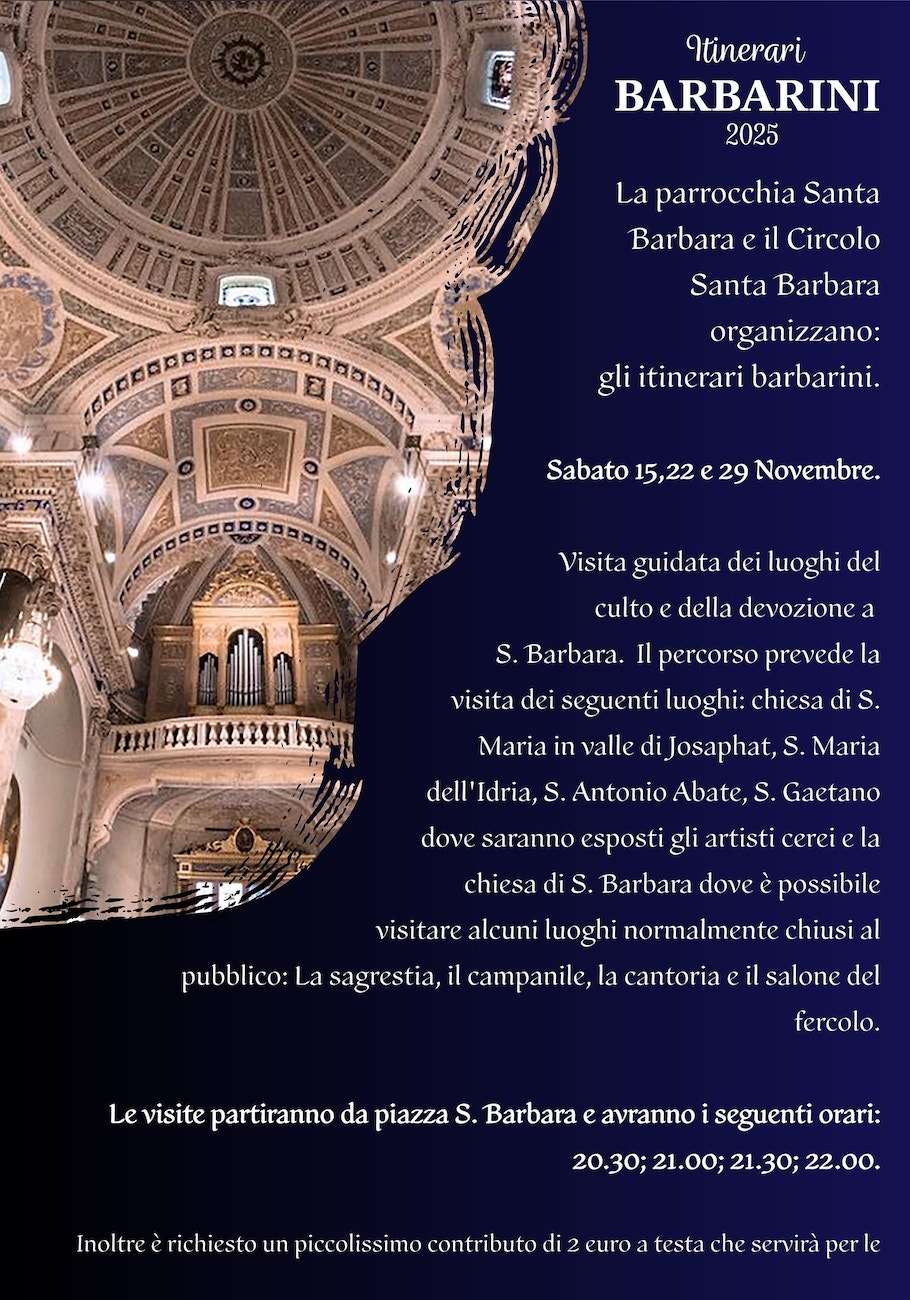 Itinerari
BARBARINI
2025

La parrocchia Santa Barbara e il Circolo Santa Barbara organizzano: gli itinerari barbarini.

Sabato 15,22 e 29 Novembre.

Visita guidata dei luoghi del culto e della devozione a S. Barbara. Il percorso prevede la visita dei seguenti luoghi: chiesa di S. Maria in valle di Josaphat, S. Maria dell'Idria, S. Antonio Abate, S. Gaetano dove saranno esposti gli artisti cerei e la chiesa di S. Barbara dove è possibile visitare alcuni luoghi normalmente chiusi al pubblico: La sagrestia, il campanile, la cantoria e il salone del fercolo.

Le visite partiranno da piazza S. Barbara e avranno i seguenti orari: 20.30; 21.00; 21.30; 22.00.

Inoltre è richiesto un piccolissimo contributo di 2 euro a testa che servirà per le